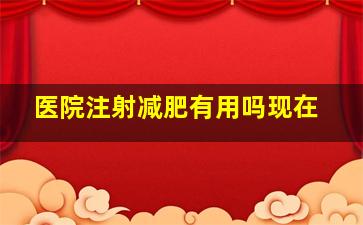 医院注射减肥有用吗现在